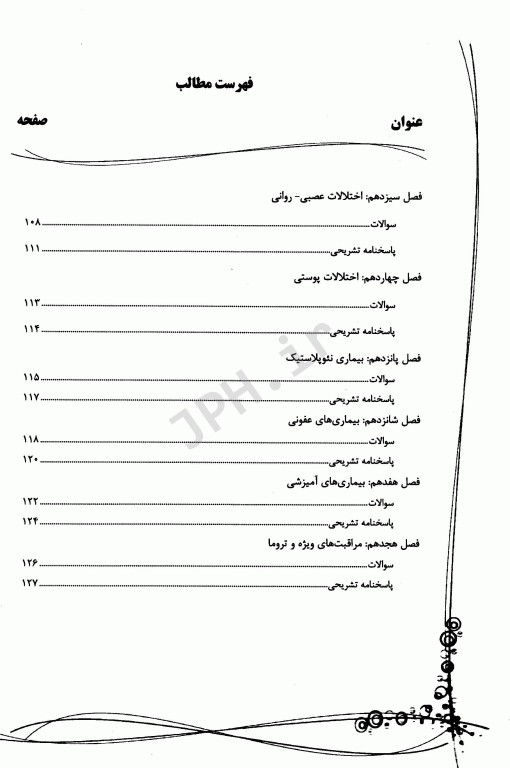 فهرست مطالب

عنوان صفحه

فصل سیزدهم: اختلالات عصبی- روانی

سوالات ۱۰۸

پاسخنامه تشریحی ۱۱۱

فصل چهاردهم: اختلالات پوستی

سوالات ۱۱۳

پاسخنامه تشریحی ۱۱۴

فصل پانزدهم: بیماری نئوپلاستیک

سوالات ۱۱۵

پاسخنامه تشریحی ۱۱۷

فصل شانزدهم: بیماری‌های عفونی

سوالات ۱۱۸

پاسخنامه تشریحی ۱۲۰

فصل هفدهم: بیماری‌های آمیزشی

سوالات ۱۲۲

پاسخنامه تشریحی ۱۲۴

فصل هجدهم: مراقبت‌های ویژه و تروما

سوالات ۱۲۶

پاسخنامه تشریحی ۱۲۷

JPH.ir